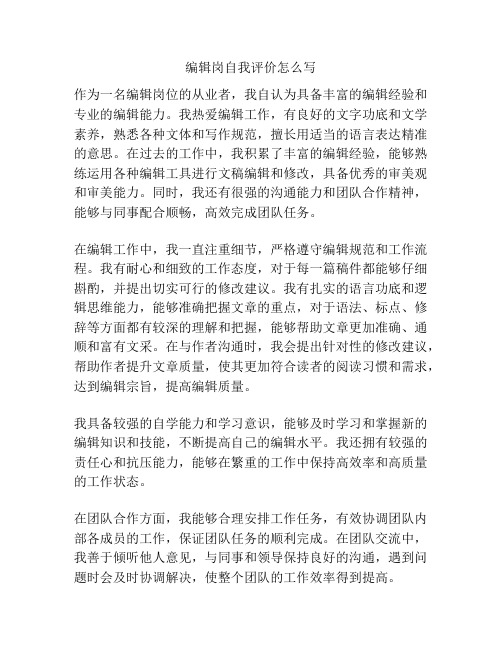 编辑岗自我评价怎么写

作为一名编辑岗位的从业者，我自认为具备丰富的编辑经验和专业的编辑能力。我热爱编辑工作，有良好的文字功底和文学素养，熟悉各种文体和写作规范，擅长用适当的语言表达精准的意思。在过去的工作中，我积累了丰富的编辑经验，能够熟练运用各种编辑工具进行文稿编辑和修改，具备优秀的审美观和审美能力。同时，我还有很强的沟通能力和团队合作精神，能够与同事配合顺畅，高效完成团队任务。

在编辑工作中，我一直注重细节，严格遵守编辑规范和工作流程。我有耐心和细致的工作态度，对于每一篇稿件都能够仔细斟酌，并提出切实可行的修改建议。我有扎实的语言功底和逻辑思维能力，能够准确把握文章的重点，对于语法、标点、修辞等方面都有较深的理解和把握，能够帮助文章更加准确、通顺和富有文采。在与作者沟通时，我会提出针对性的修改建议，帮助作者提升文章质量，使其更加符合读者的阅读习惯和需求，达到编辑宗旨，提高编辑质量。

我具备较强的自学能力和学习意识，能够及时学习和掌握新的编辑知识和技能，不断提高自己的编辑水平。我还拥有较强的责任心和抗压能力，能够在繁重的工作中保持高效率和高质量的工作状态。

在团队合作方面，我能够合理安排工作任务，有效协调团队内部各成员的工作，保证团队任务的顺利完成。在团队交流中，我善于倾听他人意见，与同事和领导保持良好的沟通，遇到问题时会及时协调解决，使整个团队的工作效率得到提高。